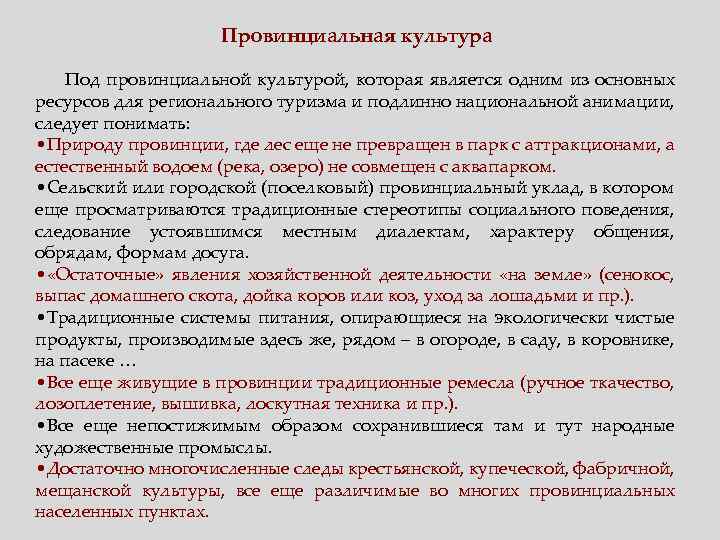 Провинциальная культура

Под провинциальной культурой, которая является одним из основных ресурсов для регионального туризма и подлинно национальной анимации, следует понимать:

•Природу провинции, где лес еще не превращен в парк с аттракционами, а естественный водоем (река, озеро) не совмещен с аквапарком.

•Сельский или городской (поселковый) провинциальный уклад, в котором еще просматриваются традиционные стереотипы социального поведения, следование устоявшимся местным диалектам, характеру общения, обрядам, формам досуга.

•«Остаточные» явления хозяйственной деятельности «на земле» (сенокос, выпас домашнего скота, дойка коров или коз, уход за лошадьми и пр.).

•Традиционные системы питания, опирающиеся на экологически чистые продукты, производимые здесь же, рядом – в огороде, в саду, в коровнике, на пасеке …

•Все еще живущие в провинции традиционные ремесла (ручное ткачество, лозоплетение, вышивка, лоскутная техника и пр.).

•Все еще непостижимым образом сохранившиеся там и тут народные художественные промыслы.

•Достаточно многочисленные следы крестьянской, купеческой, фабричной, мещанской культуры, все еще различимые во многих провинциальных населенных пунктах.